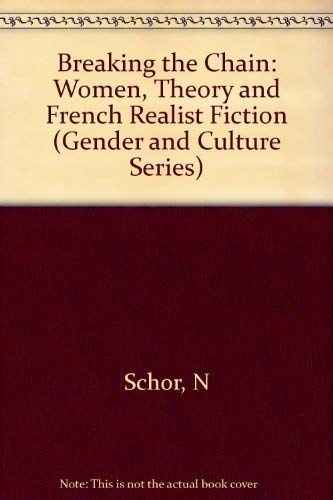 Breaking the Chain: Women, Theory and French Realist Fiction (Gender and Culture Series)

Schor, N

Note: This is not the actual book cover